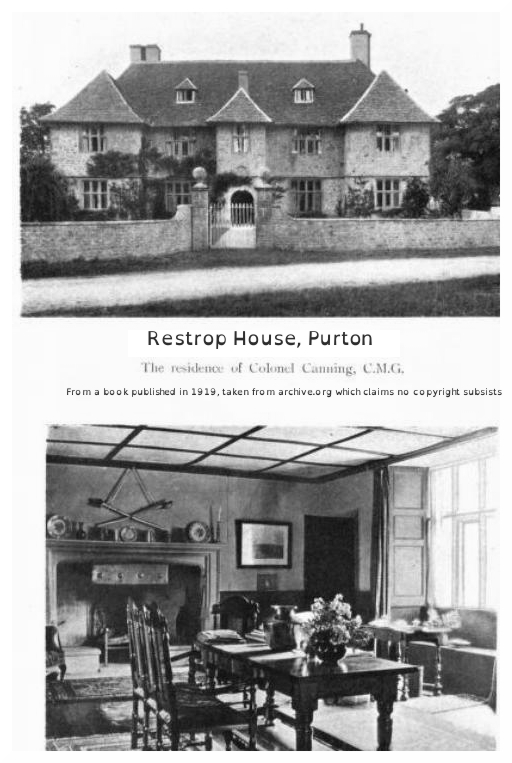 Restrop House, Purton

The residence of Colonel Canning, C.M.G.

From a book published in 1919, taken from archive.org which claims no copyright subsists